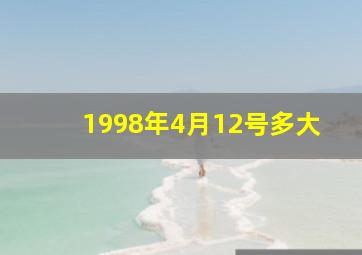 1998年4月12号多大